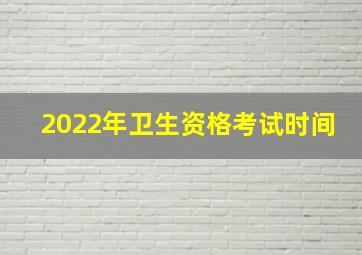 2022年卫生资格考试时间